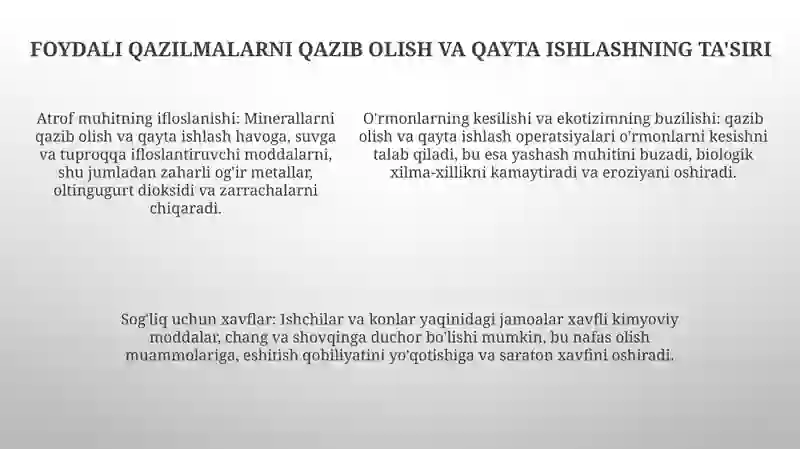 FOYDALI QAZILMALARNI QAZIB OLISH VA QAYTA ISHLASHNING TA'SIRI

Atrof muhitning ifloslanishi: Minerallarni qazib olish va qayta ishlash havoga, suvga va tuproqqa ifloslantiruvchi moddalarni, shu jumladan zaharli og'ir metallar, oltingugurt dioksidi va zarrachalarni chiqaradi.

O'rmonlarning kesilishi va ekotizimning buzilishi: qazib olish va qayta ishlash operatsiyalari o'rmonlarni kesishni talab qiladi, bu esa yashash muhitini buzadi, biologik xilma-xillikni kamaytiradi va eroziyani oshiradi.

Sog'liq uchun xavflar: Ishchilar va konlar yaqinidagi jamoalar xavfli kimyoviy moddalar, chang va shovqinga duchor bo'lishi mumkin, bu nafas olish muammolariga, eshitish qobiliyatini yo'qotishiga va saraton xavfini oshiradi.